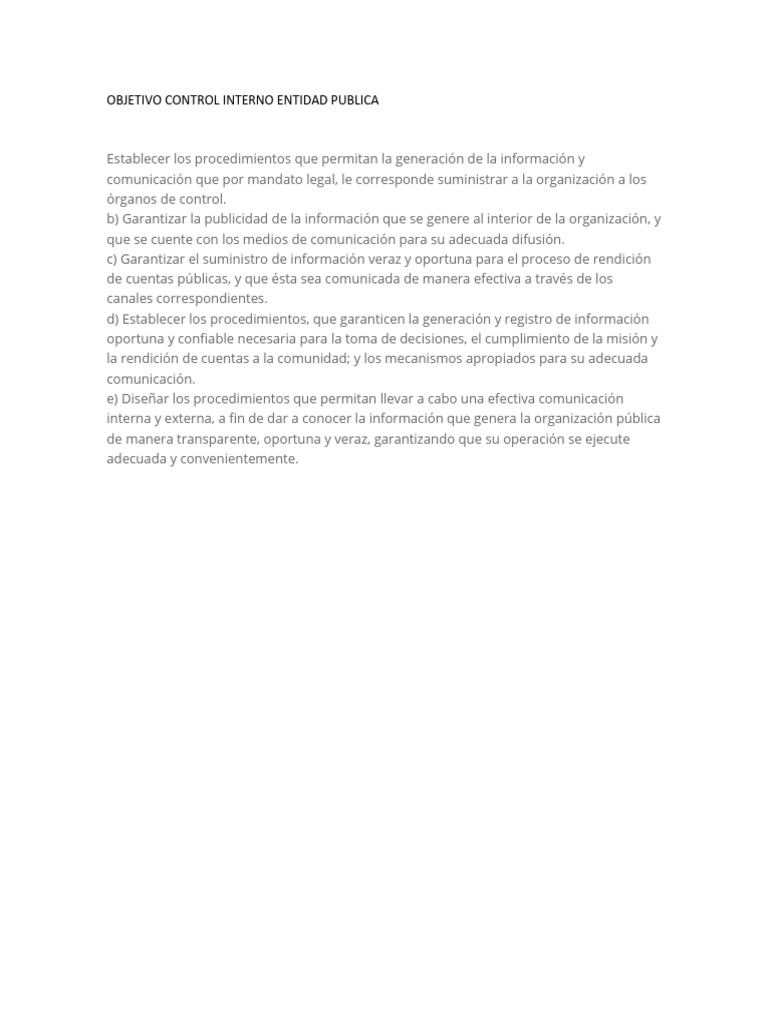 OBJETIVO CONTROL INTERNO ENTIDAD PUBLICA

Establecer los procedimientos que permitan la generación de la información y comunicación que por mandato legal, le corresponde suministrar a la organización a los órganos de control.
b) Garantizar la publicidad de la información que se genere al interior de la organización, y que se cuente con los medios de comunicación para su adecuada difusión.
c) Garantizar el suministro de información veraz y oportuna para el proceso de rendición de cuentas públicas, y que ésta sea comunicada de manera efectiva a través de los canales correspondientes.
d) Establecer los procedimientos, que garanticen la generación y registro de información oportuna y confiable necesaria para la toma de decisiones, el cumplimiento de la misión y la rendición de cuentas a la comunidad; y los mecanismos apropiados para su adecuada comunicación.
e) Diseñar los procedimientos que permitan llevar a cabo una efectiva comunicación interna y externa, a fin de dar a conocer la información que genera la organización pública de manera transparente, oportuna y veraz, garantizando que su operación se ejecute adecuada y convenientemente.